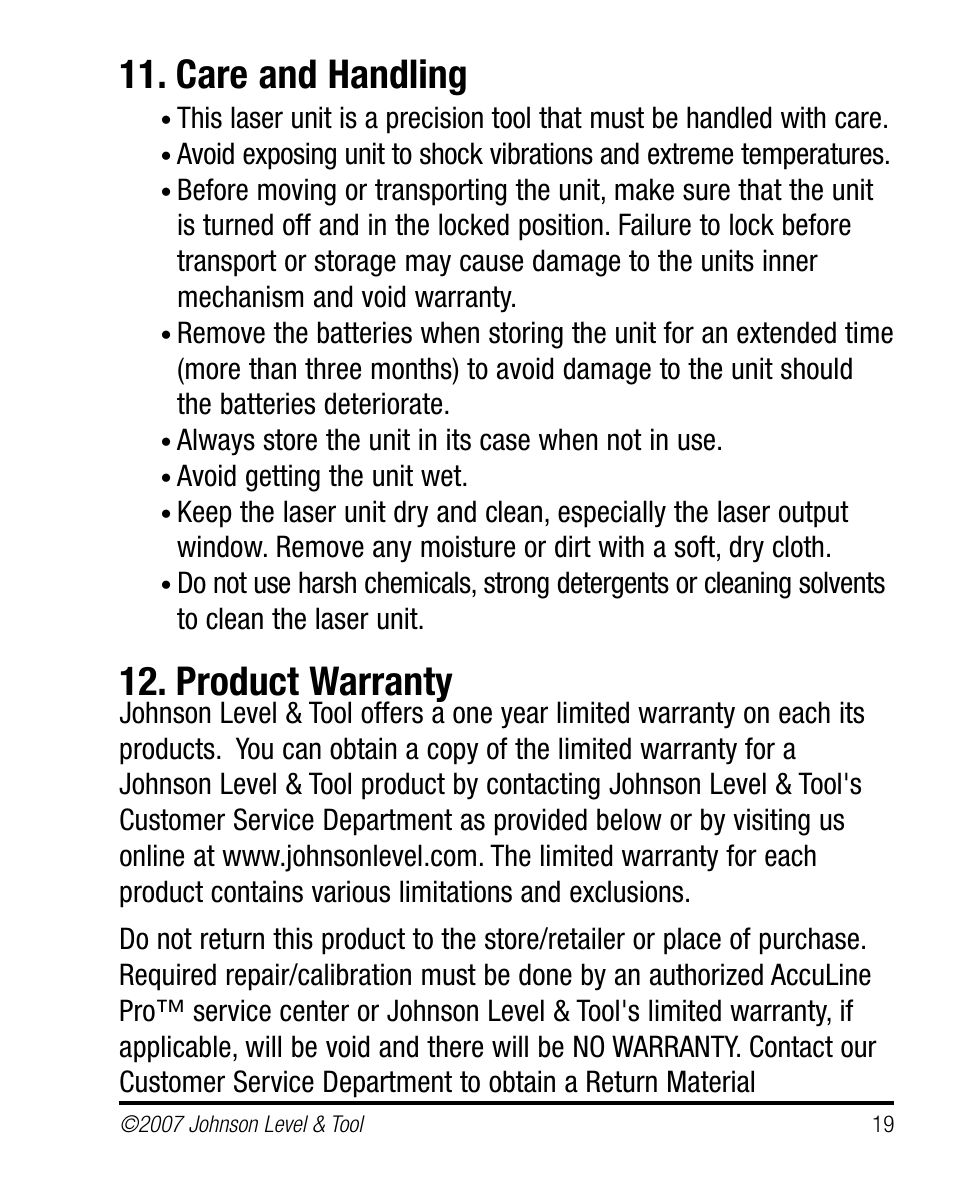 11. Care and Handling

• This laser unit is a precision tool that must be handled with care.
• Avoid exposing unit to shock vibrations and extreme temperatures.
• Before moving or transporting the unit, make sure that the unit is turned off and in the locked position. Failure to lock before transport or storage may cause damage to the units inner mechanism and void warranty.
• Remove the batteries when storing the unit for an extended time (more than three months) to avoid damage to the unit should the batteries deteriorate.
• Always store the unit in its case when not in use.
• Avoid getting the unit wet.
• Keep the laser unit dry and clean, especially the laser output window. Remove any moisture or dirt with a soft, dry cloth.
• Do not use harsh chemicals, strong detergents or cleaning solvents to clean the laser unit.

12. Product Warranty

Johnson Level & Tool offers a one year limited warranty on each its products. You can obtain a copy of the limited warranty for a Johnson Level & Tool product by contacting Johnson Level & Tool's Customer Service Department as provided below or by visiting us online at www.johnsonlevel.com. The limited warranty for each product contains various limitations and exclusions.

Do not return this product to the store/retailer or place of purchase. Required repair/calibration must be done by an authorized AccuLine Pro™ service center or Johnson Level & Tool's limited warranty, if applicable, will be void and there will be NO WARRANTY. Contact our Customer Service Department to obtain a Return Material

©2007 Johnson Level & Tool 19